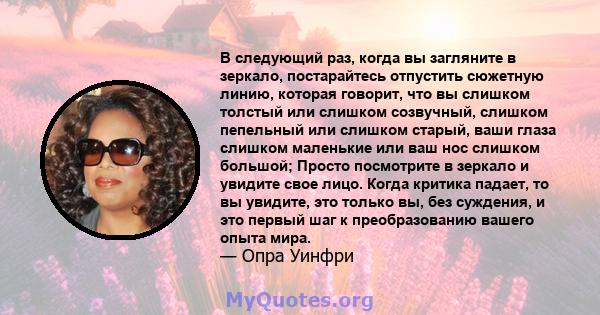 В следующий раз, когда вы загляните в зеркало, постарайтесь отпустить сюжетную линию, которая говорит, что вы слишком толстый или слишком созвучный, слишком пепельный или слишком старый, ваши глаза слишком маленькие или ваш нос слишком большой; Просто посмотрите в зеркало и увидите свое лицо. Когда критика падает, то вы увидите, это только вы, без суждения, и это первый шаг к преобразованию вашего опыта мира.
— Опра Уинфри

MyQuotes.org